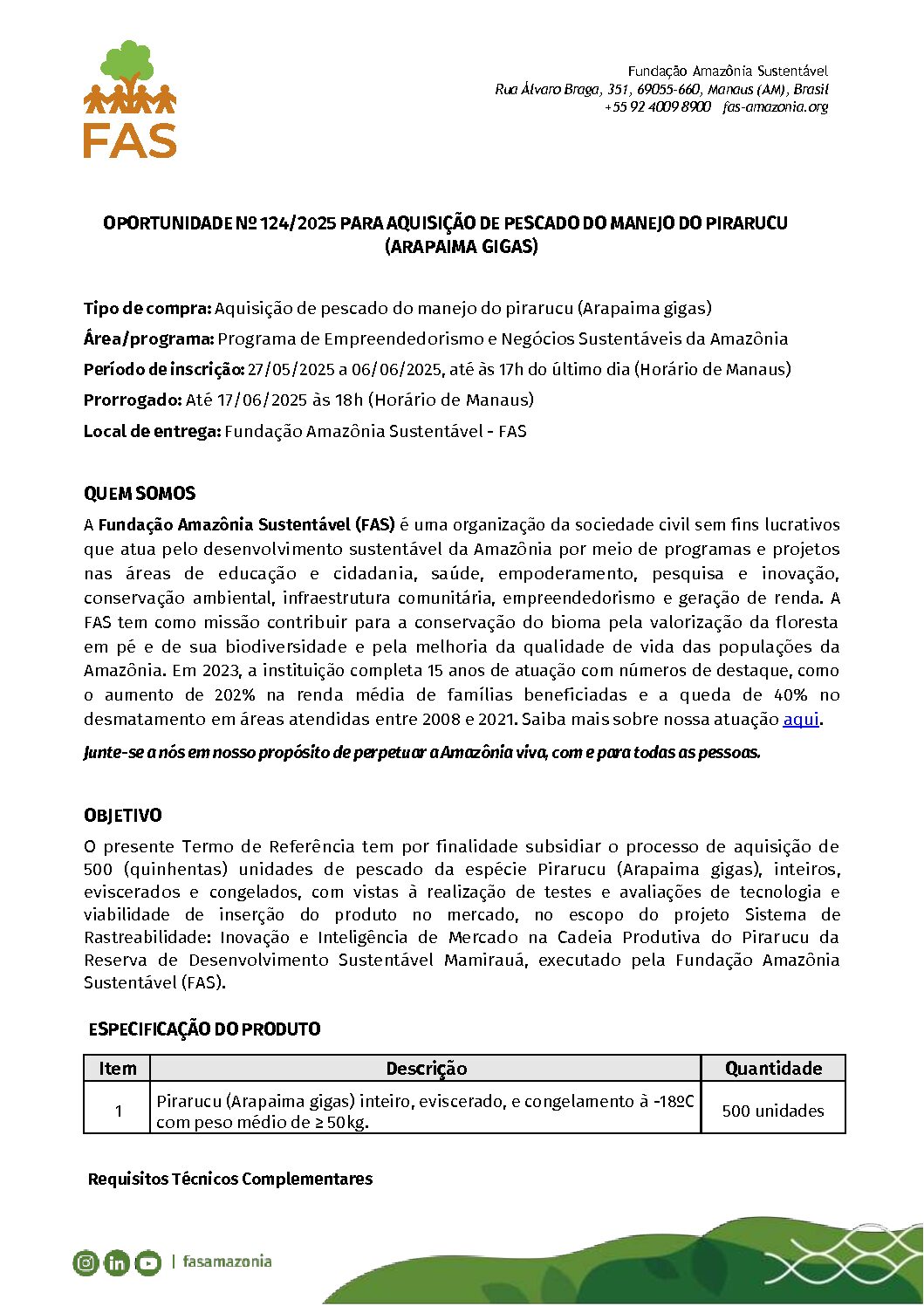 FAS

Fundação Amazônia Sustentável
Rua Álvaro Braga, 351, 69055-660, Manaus (AM), Brasil
+55 92 4009 8900 fas-amazonia.org

OPORTUNIDADE Nº 124/2025 PARA AQUISIÇÃO DE PESCADO DO MANEJO DO PIRARUCU (ARAPAIMA GIGAS)

Tipo de compra: Aquisição de pescado do manejo do pirarucu (Arapaima gigas)

Área/programa: Programa de Empreendedorismo e Negócios Sustentáveis da Amazônia

Período de inscrição: 27/05/2025 a 06/06/2025, até às 17h do último dia (Horário de Manaus)

Prorrogado: Até 17/06/2025 às 18h (Horário de Manaus)

Local de entrega: Fundação Amazônia Sustentável - FAS

QUEM SOMOS

A Fundação Amazônia Sustentável (FAS) é uma organização da sociedade civil sem fins lucrativos que atua pelo desenvolvimento sustentável da Amazônia por meio de programas e projetos nas áreas de educação e cidadania, saúde, empoderamento, pesquisa e inovação, conservação ambiental, infraestrutura comunitária, empreendedorismo e geração de renda. A FAS tem como missão contribuir para a conservação do bioma pela valorização da floresta em pé e de sua biodiversidade e pela melhoria da qualidade de vida das populações da Amazônia. Em 2023, a instituição completa 15 anos de atuação com números de destaque, como o aumento de 202% na renda média de famílias beneficiadas e a queda de 40% no desmatamento em áreas atendidas entre 2008 e 2021. Saiba mais sobre nossa atuação aqui.

Junte-se a nós em nosso propósito de perpetuar a Amazônia viva, com e para todas as pessoas.

OBJETIVO

O presente Termo de Referência tem por finalidade subsidiar o processo de aquisição de 500 (quinhentas) unidades de pescado da espécie Pirarucu (Arapaima gigas), inteiros, eviscerados e congelados, com vistas à realização de testes e avaliações de tecnologia e viabilidade de inserção do produto no mercado, no escopo do projeto Sistema de Rastreabilidade: Inovação e Inteligência de Mercado na Cadeia Produtiva do Pirarucu da Reserva de Desenvolvimento Sustentável Mamirauá, executado pela Fundação Amazônia Sustentável (FAS).

ESPECIFICAÇÃO DO PRODUTO

| Item | Descrição | Quantidade |
|---|---|---|
| 1 | Pirarucu (Arapaima gigas) inteiro, eviscerado, e congelamento à -18ºC com peso médio de ≥ 50kg. | 500 unidades |

Requisitos Técnicos Complementares

| fasamazonia